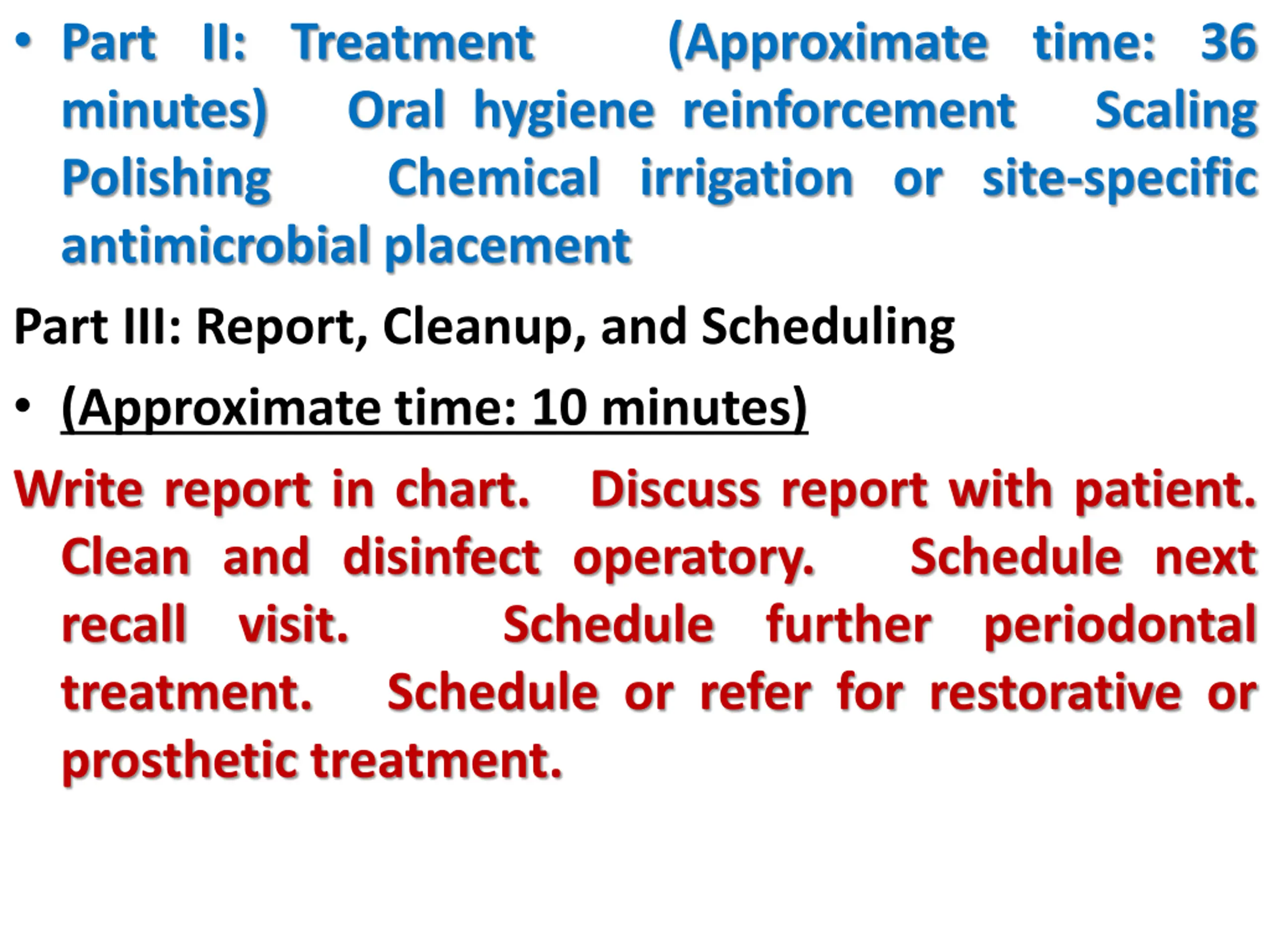 • Part II: Treatment (Approximate time: 36 minutes) Oral hygiene reinforcement Scaling Polishing Chemical irrigation or site-specific antimicrobial placement

Part III: Report, Cleanup, and Scheduling

• (Approximate time: 10 minutes)

Write report in chart. Discuss report with patient. Clean and disinfect operatory. Schedule next recall visit. Schedule further periodontal treatment. Schedule or refer for restorative or prosthetic treatment.